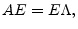 $AE = E\Lambda,$